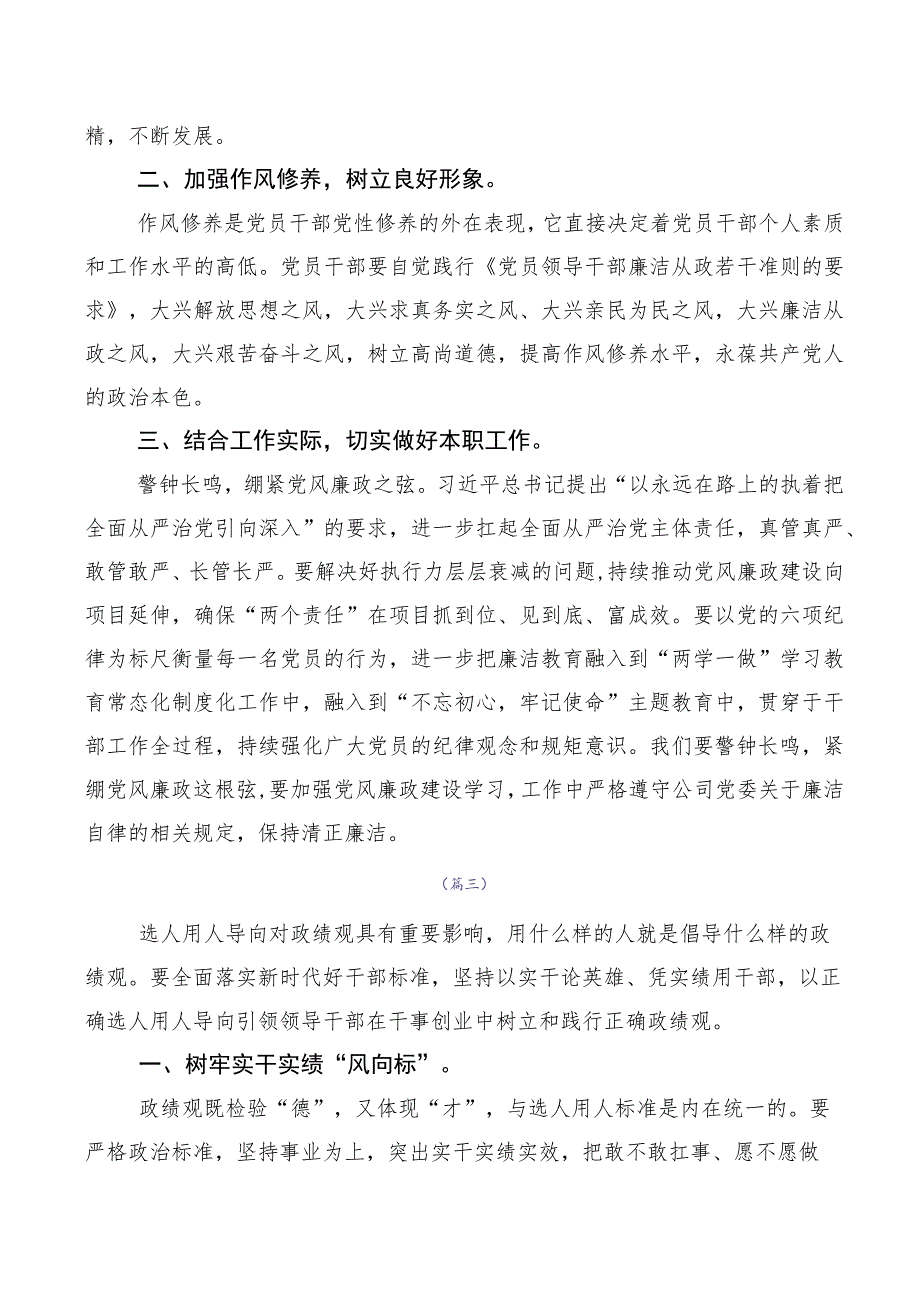 精，不断发展。

二、加强作风修养，树立良好形象。

作风修养是党员干部党性修养的外在表现，它直接决定着党员干部个人素质和工作水平的高低。党员干部要自觉践行《党员领导干部廉洁从政若干准则的要求》，大兴解放思想之风，大兴求真务实之风、大兴亲民为民之风，大兴廉洁从政之风，大兴艰苦奋斗之风，树立高尚道德，提高作风修养水平，永葆共产党人的政治本色。

三、结合工作实际，切实做好本职工作。

警钟长鸣，绷紧党风廉政之弦。习近平总书记提出“以永远在路上的执着把全面从严治党引向深入”的要求，进一步扛起全面从严治党主体责任，真管真严、敢管敢严、长管长严。要解决好执行力层层衰减的问题，持续推动党风廉政建设向项目延伸，确保“两个责任”在项目抓到位、见到底、富成效。要以党的六项纪律为标尺衡量每一名党员的行为，进一步把廉洁教育融入到“两学一做”学习教育常态化制度化工作中，融入到“不忘初心，牢记使命”主题教育中，贯穿于干部工作全过程，持续强化广大党员的纪律观念和规矩意识。我们要警钟长鸣，紧绷党风廉政这根弦，要加强党风廉政建设学习，工作中严格遵守公司党委关于廉洁自律的相关规定，保持清正廉洁。

（篇三）

选人用人导向对政绩观具有重要影响，用什么样的人就是倡导什么样的政绩观。要全面落实新时代好干部标准，坚持以实干论英雄、凭实绩用干部，以正确选人用人导向引领领导干部在干事创业中树立和践行正确政绩观。

一、树牢实干实绩“风向标”。

政绩观既检验“德”，又体现“才”，与选人用人标准是内在统一的。要严格政治标准，坚持事业为上，突出实干实绩实效，把敢不敢扛事、愿不愿做